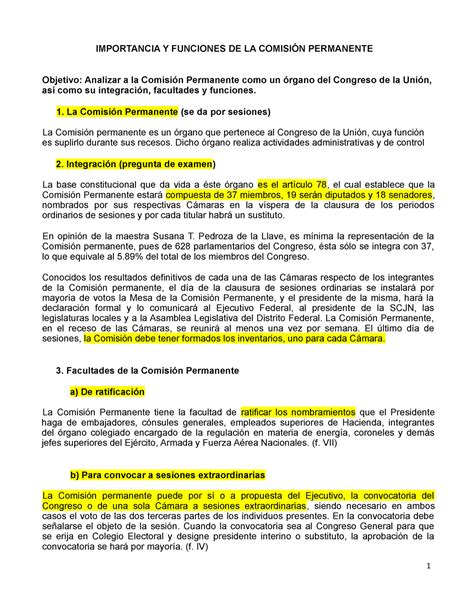 IMPORTANCIA Y FUNCIONES DE LA COMISIÓN PERMANENTE

Objetivo: Analizar a la Comisión Permanente como un órgano del Congreso de la Unión, así como su integración, facultades y funciones.

1. La Comisión Permanente (se da por sesiones)

La Comisión permanente es un órgano que pertenece al Congreso de la Unión, cuya función es suplirlo durante sus recesos. Dicho órgano realiza actividades administrativas y de control

2. Integración (pregunta de examen)

La base constitucional que da vida a éste órgano es el artículo 78, el cual establece que la Comisión Permanente estará compuesta de 37 miembros, 19 serán diputados y 18 senadores, nombrados por sus respectivas Cámaras en la víspera de la clausura de los periodos ordinarios de sesiones y por cada titular habrá un sustituto.

En opinión de la maestra Susana T. Pedroza de la Llave, es mínima la representación de la Comisión permanente, pues de 628 parlamentarios del Congreso, ésta sólo se integra con 37, lo que equivale al 5.89% del total de los miembros del Congreso.

Conocidos los resultados definitivos de cada una de las Cámaras respecto de los integrantes de la Comisión permanente, el día de la clausura de sesiones ordinarias se instalará por mayoría de votos la Mesa de la Comisión Permanente, y el presidente de la misma, hará la declaración formal y lo comunicará al Ejecutivo Federal, al presidente de la SCJN, las legislaturas locales y a la Asamblea Legislativa del Distrito Federal. La Comisión Permanente, en el receso de las Cámaras, se reunirá al menos una vez por semana. El último día de sesiones, la Comisión debe tener formados los inventarios, uno para cada Cámara.

3. Facultades de la Comisión Permanente

a) De ratificación

La Comisión Permanente tiene la facultad de ratificar los nombramientos que el Presidente haga de embajadores, cónsules generales, empleados superiores de Hacienda, integrantes del órgano colegiado encargado de la regulación en materia de energía, coroneles y demás jefes superiores del Ejército, Armada y Fuerza Aérea Nacionales. (f. VII)

b) Para convocar a sesiones extraordinarias

La Comisión permanente puede por sí o a propuesta del Ejecutivo, la convocatoria del Congreso o de una sola Cámara a sesiones extraordinarias, siendo necesario en ambos casos el voto de las dos terceras partes de los individuos presentes. En la convocatoria debe señalarse el objeto de la sesión. Cuando la convocatoria sea al Congreso General para que se erija en Colegio Electoral y designe presidente interino o substituto, la aprobación de la convocatoria se hará por mayoría. (f. IV)

1